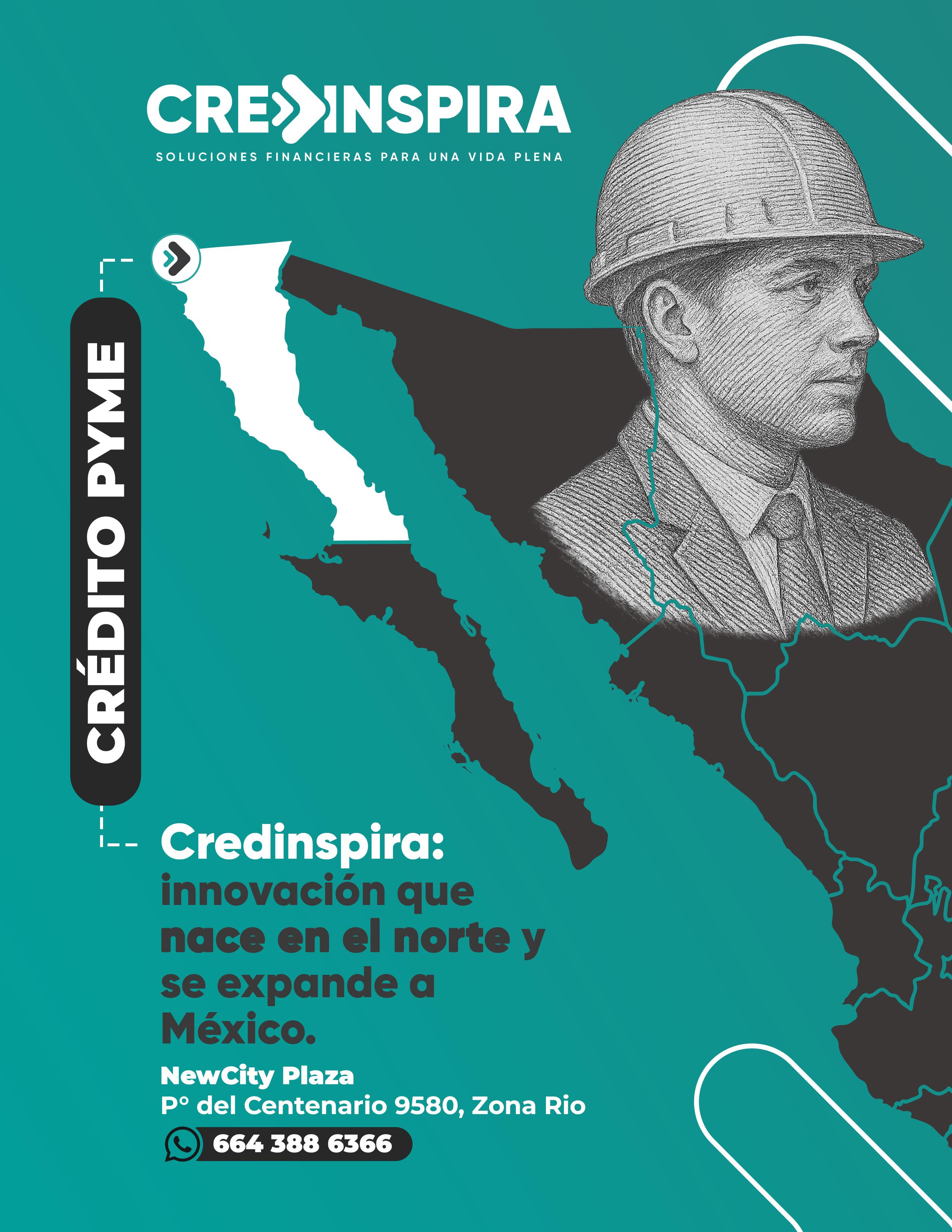 CREDINSPIRA
SOLUCIONES FINANCIERAS PARA UNA VIDA PLENA

CRÉDITO PYME

Credinspira:
innovación que nace en el norte y se expande a México.

NewCity Plaza
P° del Centenario 9580, Zona Rio

664 388 6366